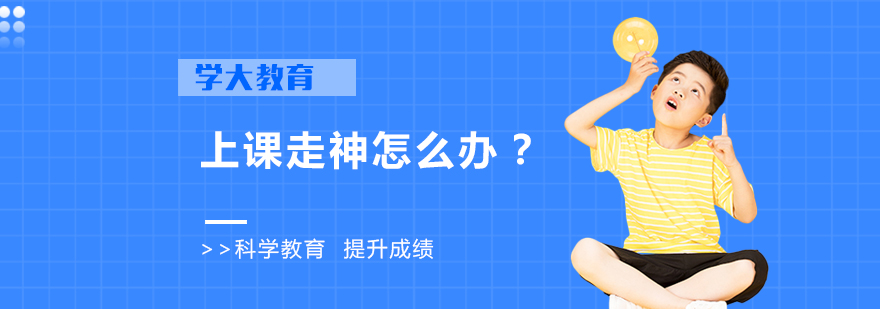 学大教育

上课走神怎么办？

>>科学教育 提升成绩